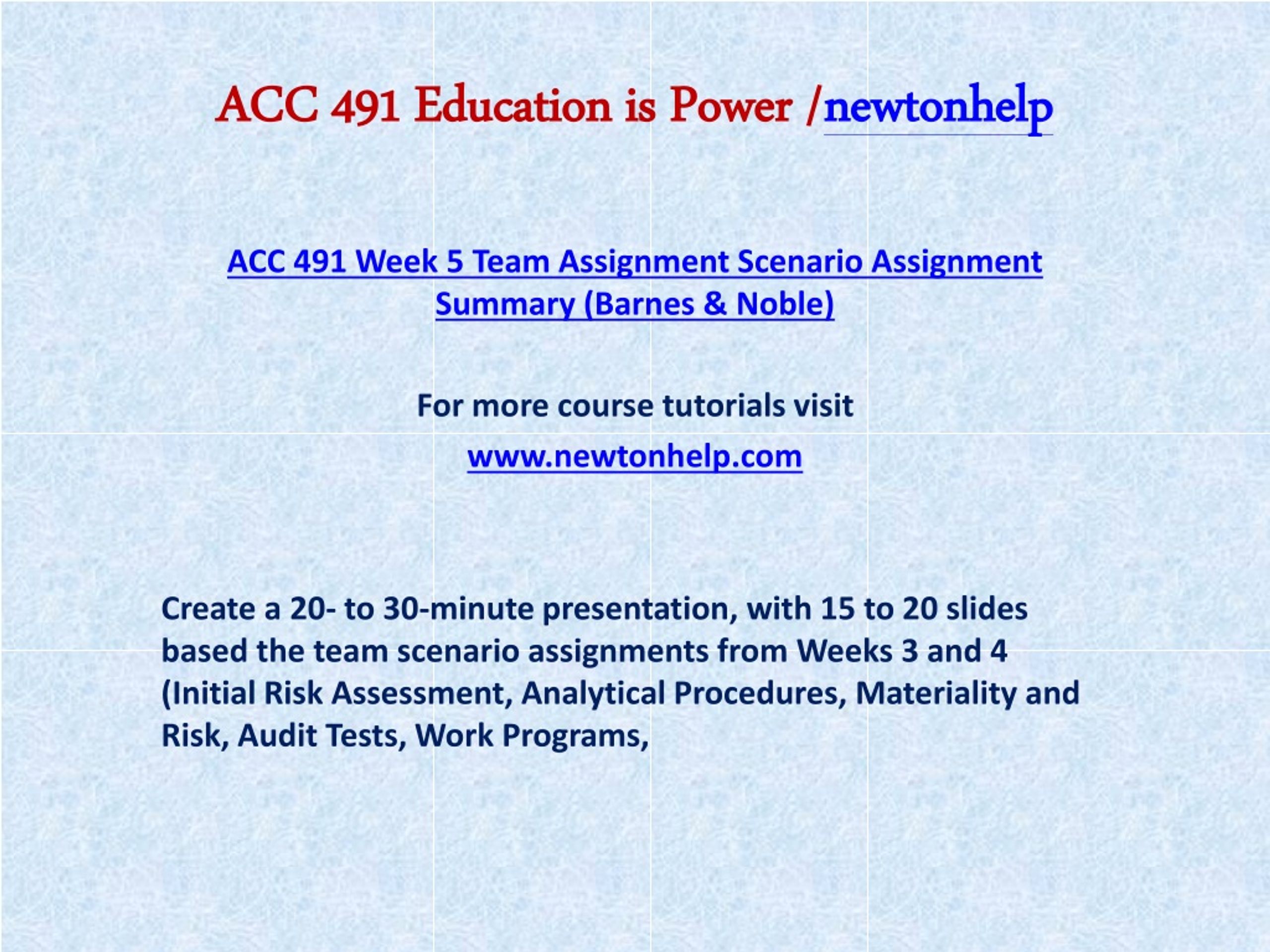 ACC 491 Education is Power /newtonhelp

ACC 491 Week 5 Team Assignment Scenario Assignment Summary (Barnes & Noble)

For more course tutorials visit

www.newtonhelp.com

Create a 20- to 30-minute presentation, with 15 to 20 slides based the team scenario assignments from Weeks 3 and 4 (Initial Risk Assessment, Analytical Procedures, Materiality and Risk, Audit Tests, Work Programs,